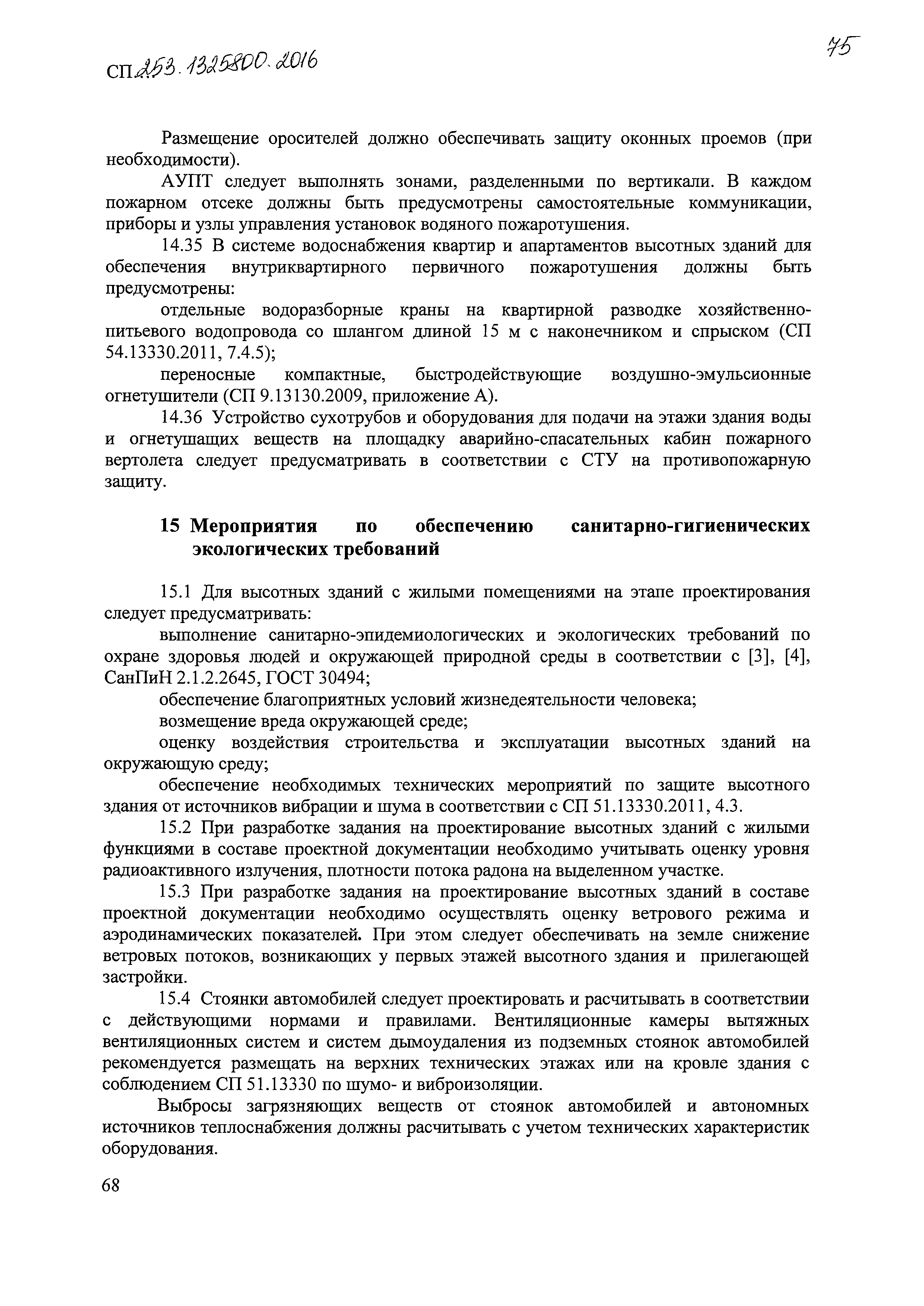 СП 253.1325800.2016

75

Размещение оросителей должно обеспечивать защиту оконных проемов (при необходимости).

АУПТ следует выполнять зонами, разделенными по вертикали. В каждом пожарном отсеке должны быть предусмотрены самостоятельные коммуникации, приборы и узлы управления установок водяного пожаротушения.

14.35 В системе водоснабжения квартир и апартаментов высотных зданий для обеспечения внутриквартирного первичного пожаротушения должны быть предусмотрены:

отдельные водоразборные краны на квартирной разводке хозяйственно-питьевого водопровода со шлангом длиной 15 м с наконечником и спрыском (СП 54.13330.2011, 7.4.5);

переносные компактные, быстродействующие воздушно-эмульсионные огнетушители (СП 9.13130.2009, приложение А).

14.36 Устройство сухотрубов и оборудования для подачи на этажи здания воды и огнетушащих веществ на площадку аварийно-спасательных кабин пожарного вертолета следует предусматривать в соответствии с СТУ на противопожарную защиту.

15 Мероприятия по обеспечению санитарно-гигиенических экологических требований

15.1 Для высотных зданий с жилыми помещениями на этапе проектирования следует предусматривать:

выполнение санитарно-эпидемиологических и экологических требований по охране здоровья людей и окружающей природной среды в соответствии с [3], [4], СанПиН 2.1.2.2645, ГОСТ 30494;

обеспечение благоприятных условий жизнедеятельности человека;

возмещение вреда окружающей среде;

оценку воздействия строительства и эксплуатации высотных зданий на окружающую среду;

обеспечение необходимых технических мероприятий по защите высотного здания от источников вибрации и шума в соответствии с СП 51.13330.2011, 4.3.

15.2 При разработке задания на проектирование высотных зданий с жилыми функциями в составе проектной документации необходимо учитывать оценку уровня радиоактивного излучения, плотности потока радона на выделенном участке.

15.3 При разработке задания на проектирование высотных зданий в составе проектной документации необходимо осуществлять оценку ветрового режима и аэродинамических показателей. При этом следует обеспечивать на земле снижение ветровых потоков, возникающих у первых этажей высотного здания и прилегающей застройки.

15.4 Стоянки автомобилей следует проектировать и расчитывать в соответствии с действующими нормами и правилами. Вентиляционные камеры вытяжных вентиляционных систем и систем дымоудаления из подземных стоянок автомобилей рекомендуется размещать на верхних технических этажах или на кровле здания с соблюдением СП 51.13330 по шумо- и виброизоляции.

Выбросы загрязняющих веществ от стоянок автомобилей и автономных источников теплоснабжения должны расчитывать с учетом технических характеристик оборудования.

68